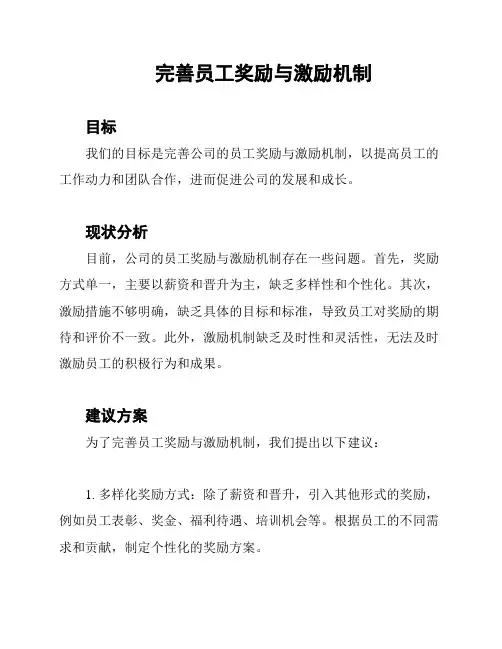 完善员工奖励与激励机制

目标

我们的目标是完善公司的员工奖励与激励机制，以提高员工的工作动力和团队合作，进而促进公司的发展和成长。

现状分析

目前，公司的员工奖励与激励机制存在一些问题。首先，奖励方式单一，主要以薪资和晋升为主，缺乏多样性和个性化。其次，激励措施不够明确，缺乏具体的目标和标准，导致员工对奖励的期待和评价不一致。此外，激励机制缺乏及时性和灵活性，无法及时激励员工的积极行为和成果。

建议方案

为了完善员工奖励与激励机制，我们提出以下建议：

1. 多样化奖励方式：除了薪资和晋升，引入其他形式的奖励，例如员工表彰、奖金、福利待遇、培训机会等。根据员工的不同需求和贡献，制定个性化的奖励方案。